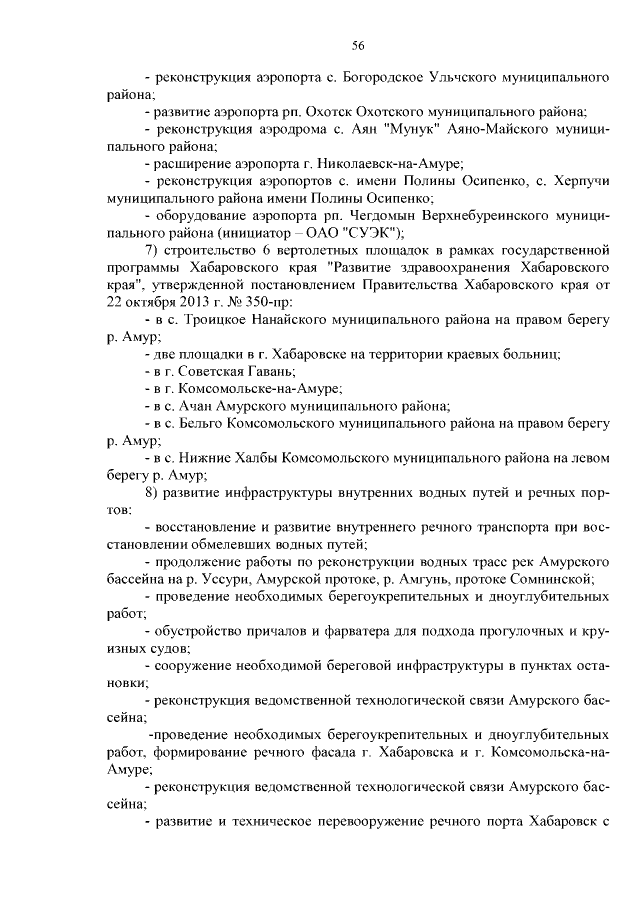 56

- реконструкция аэропорта с. Богородское Ульчского муниципального района;

- развитие аэропорта рп. Охотск Охотского муниципального района;

- реконструкция аэродрома с. Аян "Мунук" Аяно-Майского муниципального района;

- расширение аэропорта г. Николаевск-на-Амуре;

- реконструкция аэропортов с. имени Полины Осипенко, с. Херпучи муниципального района имени Полины Осипенко;

- оборудование аэропорта рп. Чегдомын Верхнебуреинского муниципального района (инициатор – ОАО "СУЭК");

7) строительство 6 вертолетных площадок в рамках государственной программы Хабаровского края "Развитие здравоохранения Хабаровского края", утвержденной постановлением Правительства Хабаровского края от 22 октября 2013 г. № 350-пр:

- в с. Троицкое Нанайского муниципального района на правом берегу р. Амур;

- две площадки в г. Хабаровске на территории краевых больниц;

- в г. Советская Гавань;

- в г. Комсомольске-на-Амуре;

- в с. Ачан Амурского муниципального района;

- в с. Бельго Комсомольского муниципального района на правом берегу р. Амур;

- в с. Нижние Халбы Комсомольского муниципального района на левом берегу р. Амур;

8) развитие инфраструктуры внутренних водных путей и речных портов:

- восстановление и развитие внутреннего речного транспорта при восстановлении обмелевших водных путей;

- продолжение работы по реконструкции водных трасс рек Амурского бассейна на р. Уссури, Амурской протоке, р. Амгунь, протоке Сомнинской;

- проведение необходимых берегоукрепительных и дноуглубительных работ;

- обустройство причалов и фарватера для подхода прогулочных и круизных судов;

- сооружение необходимой береговой инфраструктуры в пунктах остановки;

- реконструкция ведомственной технологической связи Амурского бассейна;

-проведение необходимых берегоукрепительных и дноуглубительных работ, формирование речного фасада г. Хабаровска и г. Комсомольска-на-Амуре;

- реконструкция ведомственной технологической связи Амурского бассейна;

- развитие и техническое перевооружение речного порта Хабаровск с